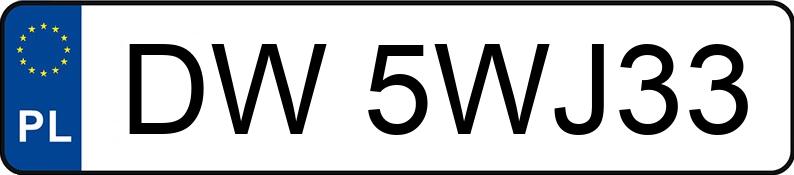 PL
DW 5WJ33